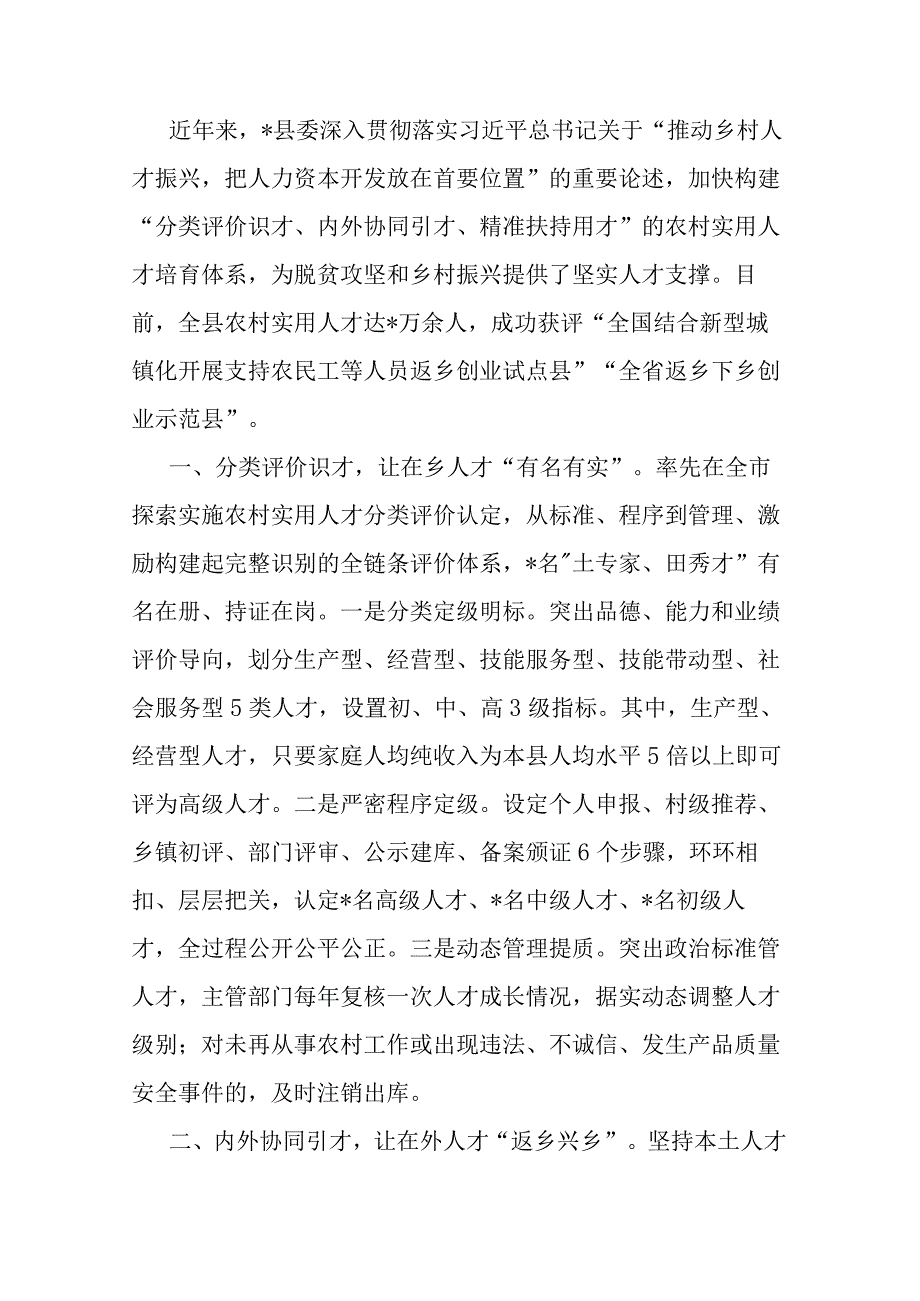 近年来，*县委深入贯彻落实习近平总书记关于“推动乡村人才振兴，把人力资本开发放在首要位置”的重要论述，加快构建“分类评价识才、内外协同引才、精准扶持用才”的农村实用人才培育体系，为脱贫攻坚和乡村振兴提供了坚实人才支撑。目前，全县农村实用人才达*万余人，成功获评“全国结合新型城镇化开展支持农民工等人员返乡创业试点县”“全省返乡下乡创业示范县”。

一、分类评价识才，让在乡人才“有名有实”。率先在全市探索实施农村实用人才分类评价认定，从标准、程序到管理、激励构建起完整识别的全链条评价体系，*名"土专家、田秀才”有名在册、持证在岗。一是分类定级明标。突出品德、能力和业绩评价导向，划分生产型、经营型、技能服务型、技能带动型、社会服务型5类人才，设置初、中、高3级指标。其中，生产型、经营型人才，只要家庭人均纯收入为本县人均水平5倍以上即可评为高级人才。二是严密程序定级。设定个人申报、村级推荐、乡镇初评、部门评审、公示建库、备案颁证6个步骤，环环相扣、层层把关，认定*名高级人才、*名中级人才、*名初级人才，全过程公开公平公正。三是动态管理提质。突出政治标准管人才，主管部门每年复核一次人才成长情况，据实动态调整人才级别；对未再从事农村工作或出现违法、不诚信、发生产品质量安全事件的，及时注销出库。

二、内外协同引才，让在外人才“返乡兴乡”。坚持本土人才